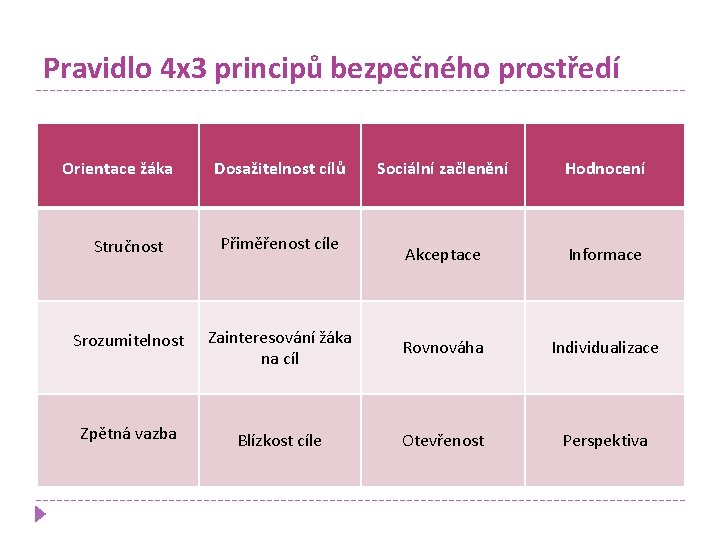 Pravidlo 4x3 principů bezpečného prostředí

| Orientace žáka | Dosažitelnost cílů | Sociální začlenění | Hodnocení |
|---|---|---|---|
| Stručnost | Přiměřenost cíle | Akceptace | Informace |
| Srozumitelnost | Zainteresování žáka na cíl | Rovnováha | Individualizace |
| Zpětná vazba | Blízkost cíle | Otevřenost | Perspektiva |